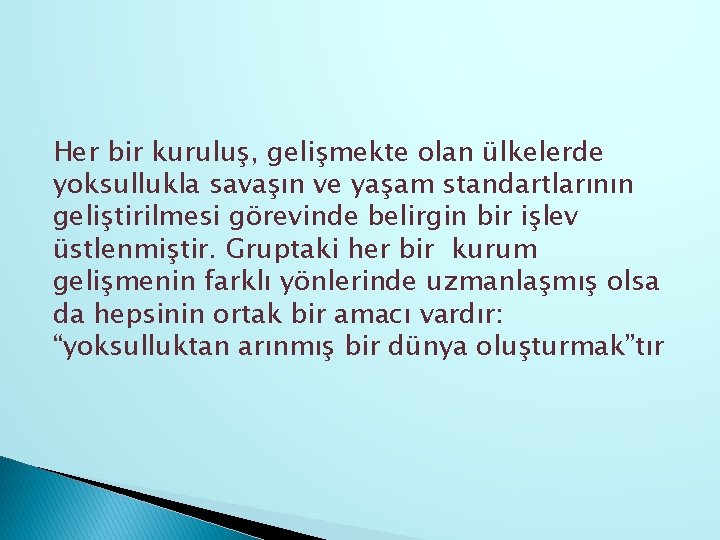 Her bir kuruluş, gelişmekte olan ülkelerde yoksullukla savaşın ve yaşam standartlarının geliştirilmesi görevinde belirgin bir işlev üstlenmiştir. Gruptaki her bir kurum gelişmenin farklı yönlerinde uzmanlaşmış olsa da hepsinin ortak bir amacı vardır: “yoksulluktan arınmış bir dünya oluşturmak”tır